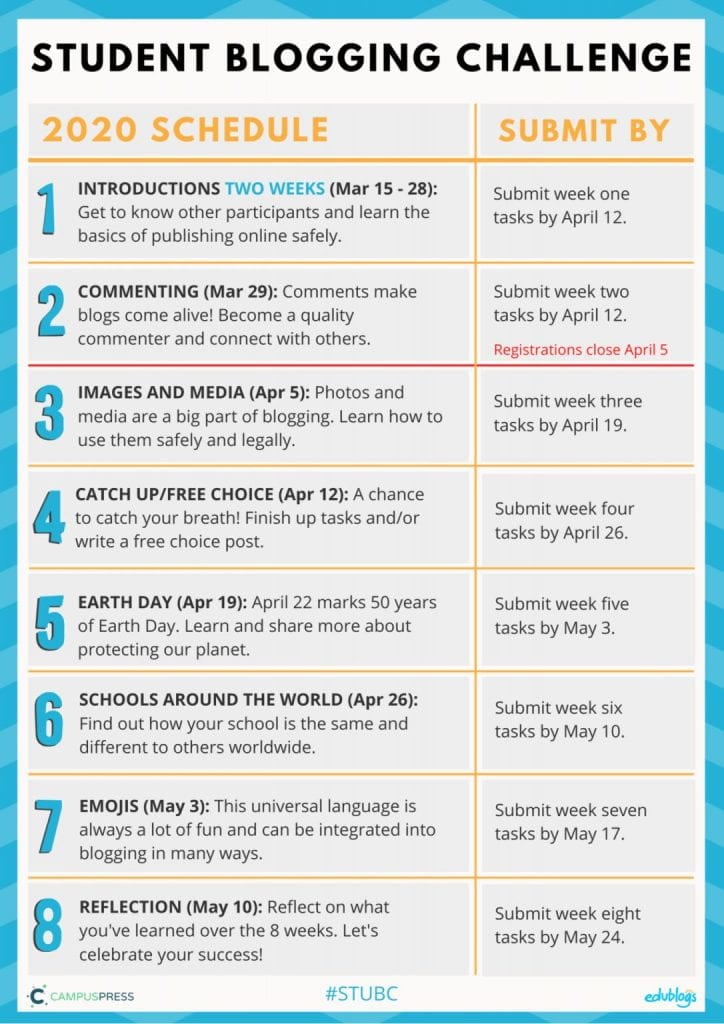 STUDENT BLOGGING CHALLENGE

| 2020 SCHEDULE | SUBMIT BY |
|---|---|
| 1 INTRODUCTIONS TWO WEEKS (Mar 15 - 28): Get to know other participants and learn the basics of publishing online safely. | Submit week one tasks by April 12. |
| 2 COMMENTING (Mar 29): Comments make blogs come alive! Become a quality commenter and connect with others. | Submit week two tasks by April 12. Registrations close April 5 |
| 3 IMAGES AND MEDIA (Apr 5): Photos and media are a big part of blogging. Learn how to use them safely and legally. | Submit week three tasks by April 19. |
| 4 CATCH UP/FREE CHOICE (Apr 12): A chance to catch your breath! Finish up tasks and/or write a free choice post. | Submit week four tasks by April 26. |
| 5 EARTH DAY (Apr 19): April 22 marks 50 years of Earth Day. Learn and share more about protecting our planet. | Submit week five tasks by May 3. |
| 6 SCHOOLS AROUND THE WORLD (Apr 26): Find out how your school is the same and different to others worldwide. | Submit week six tasks by May 10. |
| 7 EMOJIS (May 3): This universal language is always a lot of fun and can be integrated into blogging in many ways. | Submit week seven tasks by May 17. |
| 8 REFLECTION (May 10): Reflect on what you've learned over the 8 weeks. Let's celebrate your success! | Submit week eight tasks by May 24. |

CAMPUSPRESS #STUBC edublogs